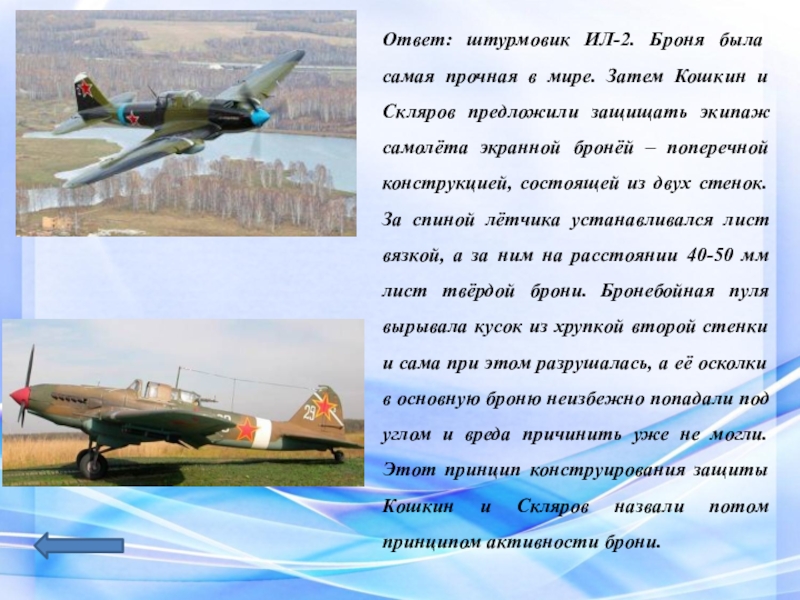 Ответ: штурмовик ИЛ-2. Броня была самая прочная в мире. Затем Кошкин и Скляров предложили защищать экипаж самолёта экранной бронёй – поперечной конструкцией, состоящей из двух стенок. За спиной лётчика устанавливался лист вязкой, а за ним на расстоянии 40-50 мм лист твёрдой брони. Бронебойная пуля вырывала кусок из хрупкой второй стенки и сама при этом разрушалась, а её осколки в основную броню неизбежно попадали под углом и вреда причинить уже не могли. Этот принцип конструирования защиты Кошкин и Скляров назвали потом принципом активности брони.